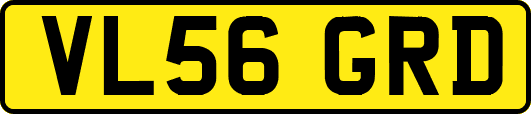 VL56 GRD